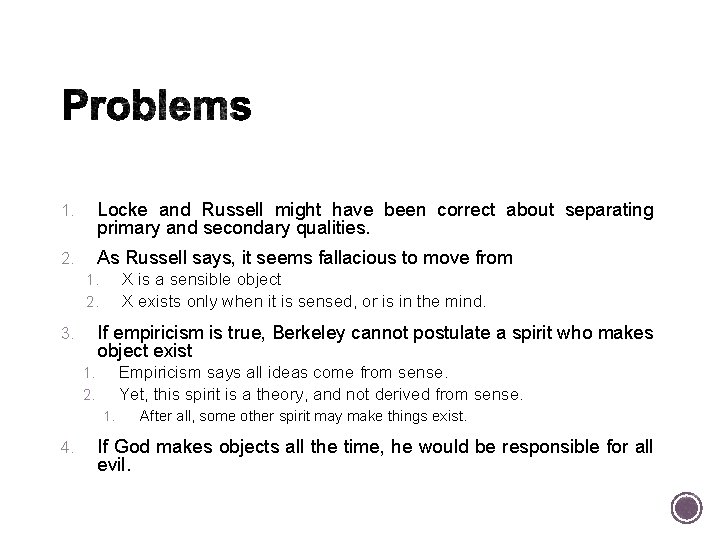 Problems

1. Locke and Russell might have been correct about separating primary and secondary qualities.

2. As Russell says, it seems fallacious to move from
 1. X is a sensible object
 2. X exists only when it is sensed, or is in the mind.

3. If empiricism is true, Berkeley cannot postulate a spirit who makes object exist
 1. Empiricism says all ideas come from sense.
 2. Yet, this spirit is a theory, and not derived from sense.
  1. After all, some other spirit may make things exist.

4. If God makes objects all the time, he would be responsible for all evil.